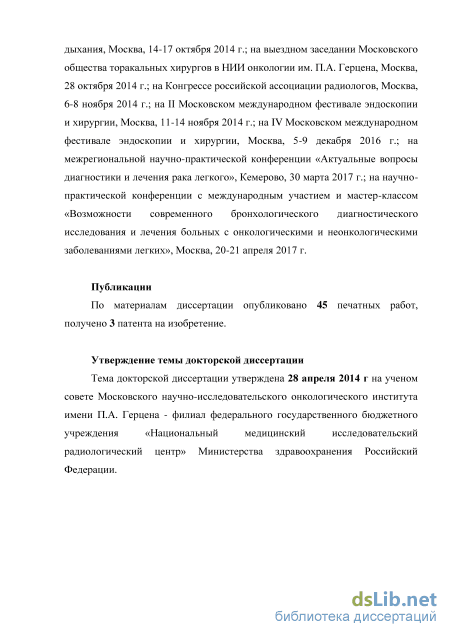 дыхания, Москва, 14-17 октября 2014 г.; на выездном заседании Московского общества торакальных хирургов в НИИ онкологии им. П.А. Герцена, Москва, 28 октября 2014 г.; на Конгрессе российской ассоциации радиологов, Москва, 6-8 ноября 2014 г.; на II Московском международном фестивале эндоскопии и хирургии, Москва, 11-14 ноября 2014 г.; на IV Московском международном фестивале эндоскопии и хирургии, Москва, 5-9 декабря 2016 г.; на межрегиональной научно-практической конференции «Актуальные вопросы диагностики и лечения рака легкого», Кемерово, 30 марта 2017 г.; на научно-практической конференции с международным участием и мастер-классом «Возможности современного бронхологического диагностического исследования и лечения больных с онкологическими и неонкологическими заболеваниями легких», Москва, 20-21 апреля 2017 г.

Публикации

По материалам диссертации опубликовано 45 печатных работ, получено 3 патента на изобретение.

Утверждение темы докторской диссертации

Тема докторской диссертации утверждена 28 апреля 2014 г на ученом совете Московского научно-исследовательского онкологического института имени П.А. Герцена - филиал федерального государственного бюджетного учреждения «Национальный медицинский исследовательский радиологический центр» Министерства здравоохранения Российский Федерации.

dsLib.net
библиотека диссертаций